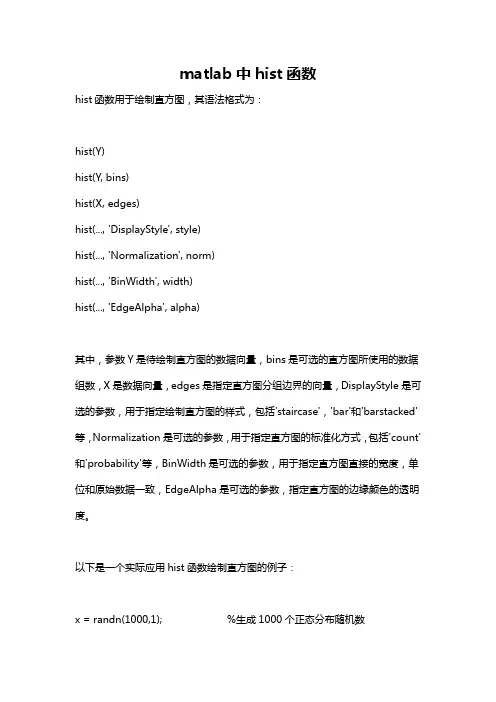 matlab 中 hist 函数

hist 函数用于绘制直方图，其语法格式为：

hist(Y)

hist(Y, bins)

hist(X, edges)

hist(..., 'DisplayStyle', style)

hist(..., 'Normalization', norm)

hist(..., 'BinWidth', width)

hist(..., 'EdgeAlpha', alpha)

其中，参数 Y 是待绘制直方图的数据向量，bins 是可选的直方图所使用的数据组数，X 是数据向量，edges 是指定直方图分组边界的向量，DisplayStyle 是可选的参数，用于指定绘制直方图的样式，包括'staircase'，'bar'和'barstacked'等，Normalization 是可选的参数，用于指定直方图的标准化方式，包括'count'和'probability'等，BinWidth 是可选的参数，用于指定直方图直接的宽度，单位和原始数据一致，EdgeAlpha 是可选的参数，指定直方图的边缘颜色的透明度。

以下是一个实际应用 hist 函数绘制直方图的例子：

x = randn(1000,1);          %生成 1000 个正态分布随机数